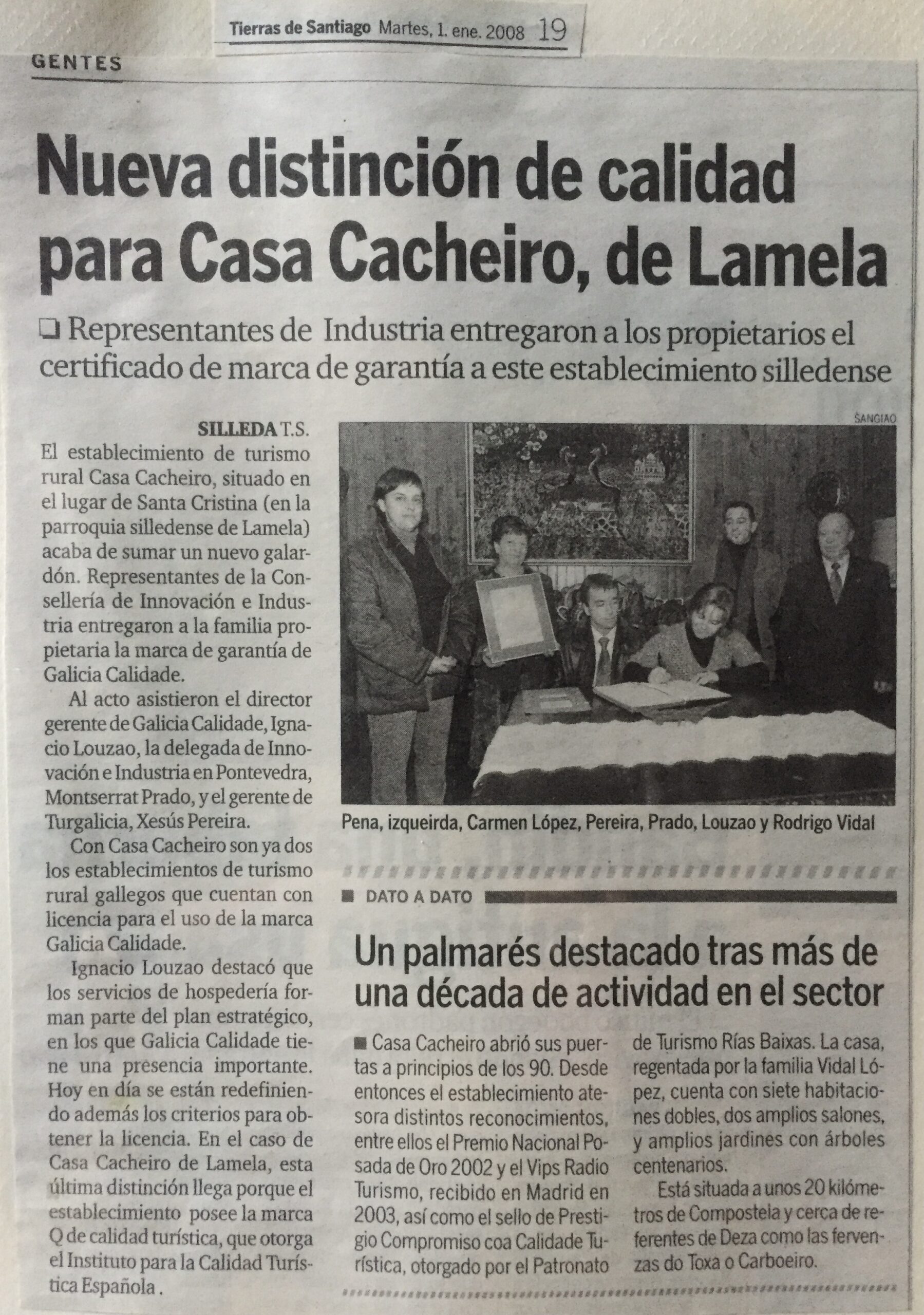 Tierras de Santiago Martes, 1. ene. 2008 19

GENTES

Nueva distinción de calidad para Casa Cacheiro, de Lamela

❑ Representantes de Industria entregaron a los propietarios el certificado de marca de garantía a este establecimiento silledense

SILLEDA T.S.
El establecimiento de turismo rural Casa Cacheiro, situado en el lugar de Santa Cristina (en la parroquia silledense de Lamela) acaba de sumar un nuevo galardón. Representantes de la Consellería de Innovación e Industria entregaron a la familia propietaria la marca de garantía de Galicia Calidade.

Al acto asistieron el director gerente de Galicia Calidade, Ignacio Louzao, la delegada de Innovación e Industria en Pontevedra, Montserrat Prado, y el gerente de Turgalicia, Xesús Pereira.

Con Casa Cacheiro son ya dos los establecimientos de turismo rural gallegos que cuentan con licencia para el uso de la marca Galicia Calidade.

Ignacio Louzao destacó que los servicios de hospedería forman parte del plan estratégico, en los que Galicia Calidade tiene una presencia importante. Hoy en día se están redefiniendo además los criterios para obtener la licencia. En el caso de Casa Cacheiro de Lamela, esta última distinción llega porque el establecimiento posee la marca Q de calidad turística, que otorga el Instituto para la Calidad Turística Española .

SANGIAO

Pena, izqueirda, Carmen López, Pereira, Prado, Louzao y Rodrigo Vidal

■ DATO A DATO

Un palmarés destacado tras más de una década de actividad en el sector

■ Casa Cacheiro abrió sus puertas a principios de los 90. Desde entonces el establecimiento atesora distintos reconocimientos, entre ellos el Premio Nacional Posada de Oro 2002 y el Vips Radio Turismo, recibido en Madrid en 2003, así como el sello de Prestigio Compromiso coa Calidade Turística, otorgado por el Patronato de Turismo Rías Baixas. La casa, regentada por la familia Vidal López, cuenta con siete habitaciones dobles, dos amplios salones, y amplios jardines con árboles centenarios.

Está situada a unos 20 kilómetros de Compostela y cerca de referentes de Deza como las fervenzas do Toxa o Carboeiro.